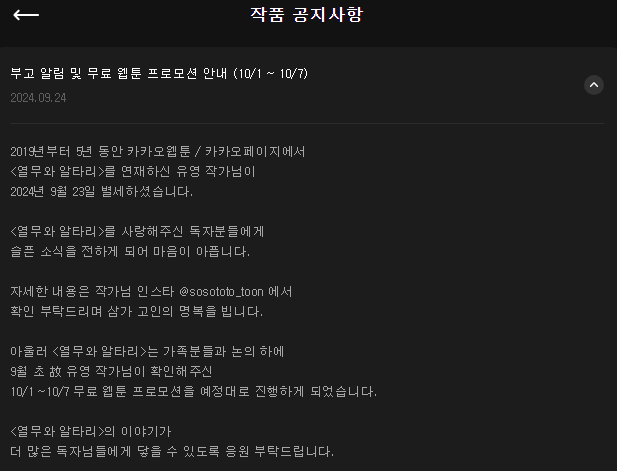 작품 공지사항

부고 알림 및 무료 웹툰 프로모션 안내 (10/1 ~ 10/7)

2024.09.24

2019년부터 5년 동안 카카오웹툰 / 카카오페이지에서
<열무와 알타리>를 연재하신 유영 작가님이
2024년 9월 23일 별세하셨습니다.

<열무와 알타리>를 사랑해주신 독자분들에게
슬픈 소식을 전하게 되어 마음이 아픕니다.

자세한 내용은 작가님 인스타 @sosototo_toon 에서
확인 부탁드리며 삼가 고인의 명복을 빕니다.

아울러 <열무와 알타리>는 가족분들과 논의 하에
9월 초 故 유영 작가님이 확인해주신
10/1 ~10/7 무료 웹툰 프로모션을 예정대로 진행하게 되었습니다.

<열무와 알타리>의 이야기가
더 많은 독자님들에게 닿을 수 있도록 응원 부탁드립니다.